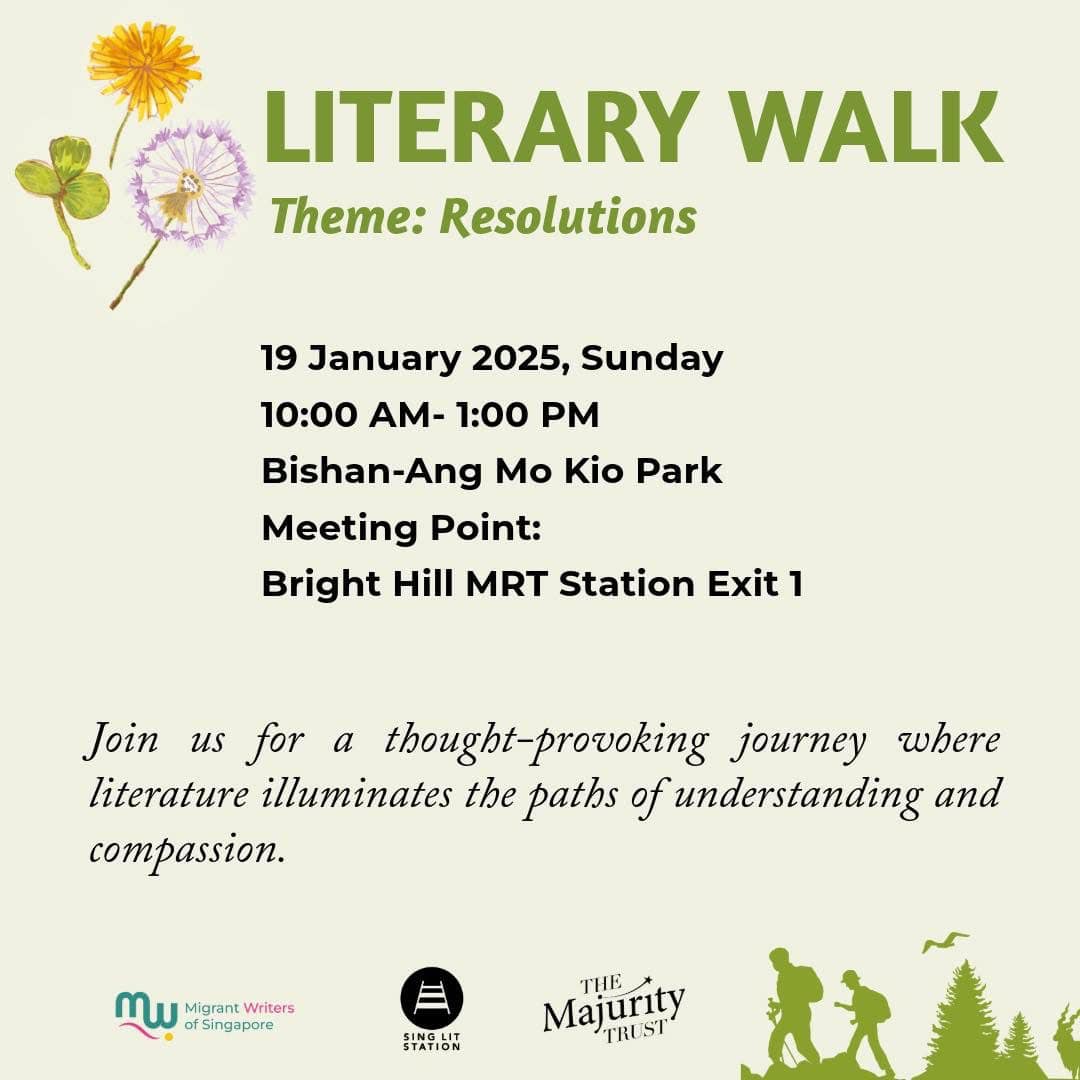 LITERARY WALK
Theme: Resolutions

19 January 2025, Sunday
10:00 AM- 1:00 PM
Bishan-Ang Mo Kio Park
Meeting Point:
Bright Hill MRT Station Exit 1

Join us for a thought-provoking journey where literature illuminates the paths of understanding and compassion.

MW Migrant Writers of Singapore

SING LIT STATION

THE Majurity TRUST